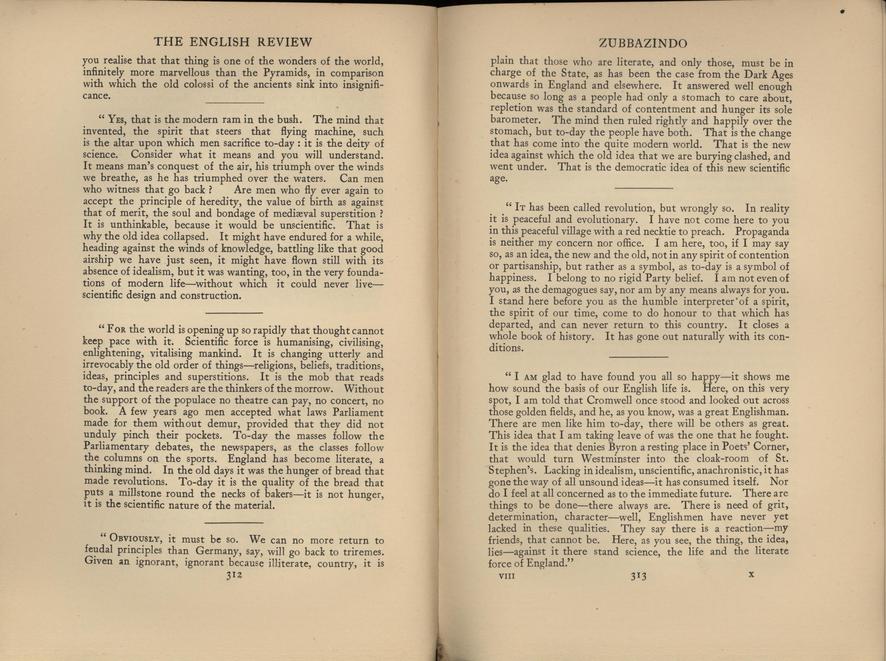 THE ENGLISH REVIEW

you realise that that thing is one of the wonders of the world, infinitely more marvellous than the Pyramids, in comparison with which the old colossi of the ancients sink into insignificance.

"Yes, that is the modern ram in the bush. The mind that invented, the spirit that steers that flying machine, such is the altar upon which men sacrifice to-day: it is the deity of science. Consider what it means and you will understand. It means man's conquest of the air, his triumph over the winds we breathe, as he has triumphed over the waters. Can men who witness that go back? Are men who fly ever again to accept the principle of heredity, the value of birth as against that of merit, the soul and bondage of mediæval superstition? It is unthinkable, because it would be unscientific. That is why the old idea collapsed. It might have endured for a while, heading against the winds of knowledge, battling like that good airship we have just seen, it might have flown still with its absence of idealism, but it was wanting, too, in the very foundations of modern life—without which it could never live—scientific design and construction.

"For the world is opening up so rapidly that thought cannot keep pace with it. Scientific force is humanising, civilising, enlightening, vitalising mankind. It is changing utterly and irrevocably the old order of things—religions, beliefs, traditions, ideas, principles and superstitions. It is the mob that reads to-day, and the readers are the thinkers of the morrow. Without the support of the populace no theatre can pay, no concert, no book. A few years ago men accepted what laws Parliament made for them without demur, provided that they did not unduly pinch their pockets. To-day the masses follow the Parliamentary debates, the newspapers, as the classes follow the columns on the sports. England has become literate, a thinking mind. In the old days it was the hunger of bread that made revolutions. To-day it is the quality of the bread that puts a millstone round the necks of bakers—it is not hunger, it is the scientific nature of the material.

"Obviously, it must be so. We can no more return to feudal principles than Germany, say, will go back to triremes. Given an ignorant, ignorant because illiterate, country, it is

312

ZUBBAZINDO

plain that those who are literate, and only those, must be in charge of the State, as has been the case from the Dark Ages onwards in England and elsewhere. It answered well enough because so long as a people had only a stomach to care about, repletion was the standard of contentment and hunger its sole barometer. The mind then ruled rightly and happily over the stomach, but to-day the people have both. That is the change that has come into the quite modern world. That is the new idea against which the old idea that we are burying clashed, and went under. That is the democratic idea of this new scientific age.

"It has been called revolution, but wrongly so. In reality it is peaceful and evolutionary. I have not come here to you in this peaceful village with a red necktie to preach. Propaganda is neither my concern nor office. I am here, too, if I may say so, as an idea, the new and the old, not in any spirit of contention or partisanship, but rather as a symbol, as to-day is a symbol of happiness. I belong to no rigid Party belief. I am not even of you, as the demagogues say, nor am by any means always for you. I stand here before you as the humble interpreter of a spirit, the spirit of our time, come to do honour to that which has departed, and can never return to this country. It closes a whole book of history. It has gone out naturally with its conditions.

"I am glad to have found you all so happy—it shows me how sound the basis of our English life is. Here, on this very spot, I am told that Cromwell once stood and looked out across those golden fields, and he, as you know, was a great Englishman. There are men like him to-day, there will be others as great. This idea that I am taking leave of was the one that he fought. It is the idea that denies Byron a resting place in Poets' Corner, that would turn Westminster into the cloak-room of St. Stephen's. Lacking in idealism, unscientific, anachronistic, it has gone the way of all unsound ideas—it has consumed itself. Nor do I feel at all concerned as to the immediate future. There are things to be done—there always are. There is need of grit, determination, character—well, Englishmen have never yet lacked in these qualities. They say there is a reaction—my friends, that cannot be. Here, as you see, the thing, the idea, lies—against it there stand science, the life and the literate force of England."

VIII 313 X